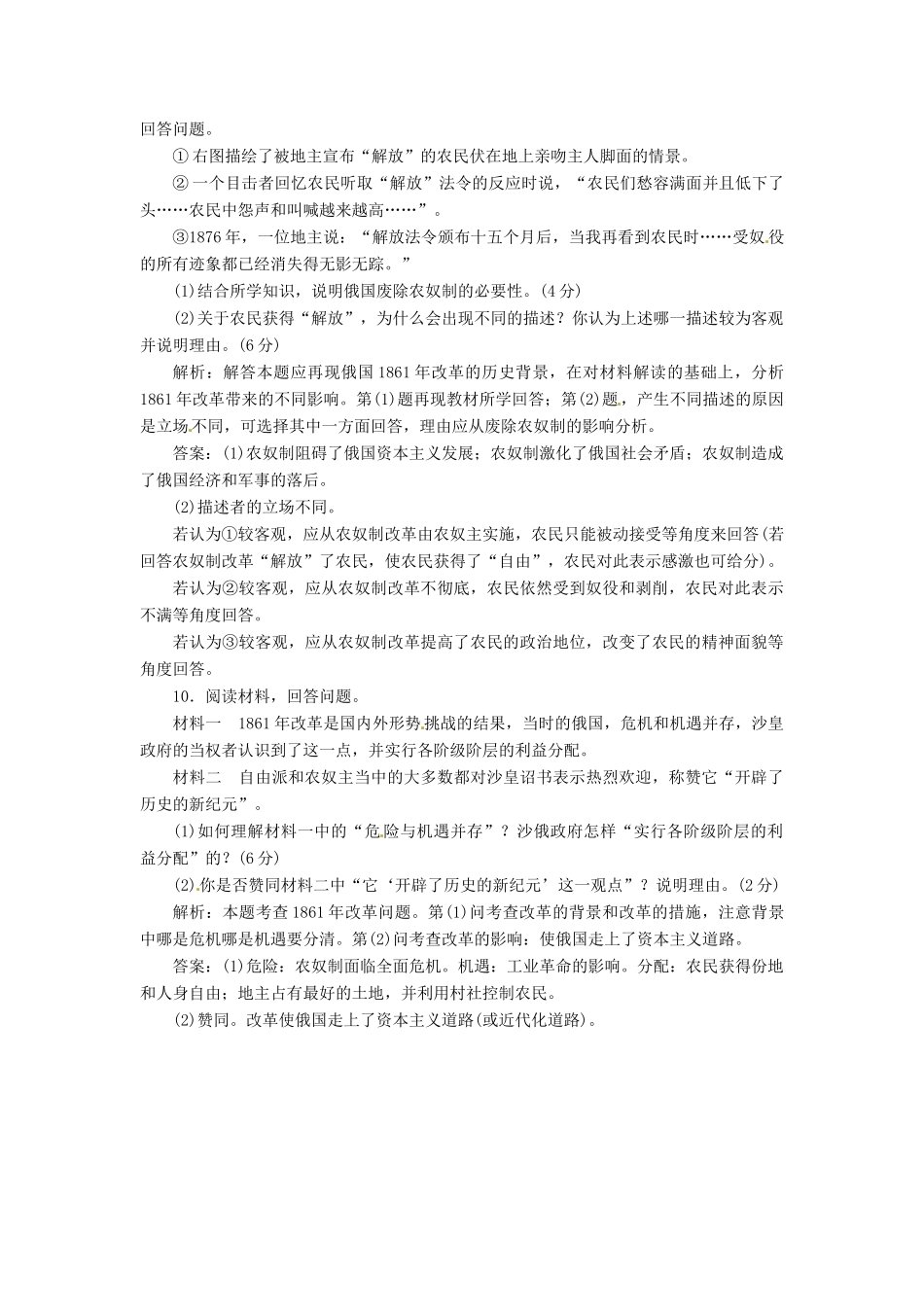 回答问题。

①右图描绘了被地主宣布“解放”的农民伏在地上亲吻主人脚面的情景。

②一个目击者回忆农民听取“解放”法令的反应时说，“农民们愁容满面并且低下了头……农民中怨声和叫喊越来越高……”。

③1876年，一位地主说：“解放法令颁布十五个月后，当我再看到农民时……受奴役的所有迹象都已经消失得无影无踪。”

(1)结合所学知识，说明俄国废除农奴制的必要性。(4分)

(2)关于农民获得“解放”，为什么会出现不同的描述？你认为上述哪一描述较为客观并说明理由。(6分)

解析：解答本题应再现俄国1861年改革的历史背景，在对材料解读的基础上，分析1861年改革带来的不同影响。第(1)题再现教材所学回答；第(2)题，产生不同描述的原因是立场不同，可选择其中一方面回答，理由应从废除农奴制的影响分析。

答案：(1)农奴制阻碍了俄国资本主义发展；农奴制激化了俄国社会矛盾；农奴制造成了俄国经济和军事的落后。

(2)描述者的立场不同。

若认为①较客观，应从农奴制改革由农奴主实施，农民只能被动接受等角度来回答(若回答农奴制改革“解放”了农民，使农民获得了“自由”，农民对此表示感激也可给分)。

若认为②较客观，应从农奴制改革不彻底，农民依然受到奴役和剥削，农民对此表示不满等角度回答。

若认为③较客观，应从农奴制改革提高了农民的政治地位，改变了农民的精神面貌等角度回答。

10．阅读材料，回答问题。

材料一　1861年改革是国内外形势挑战的结果，当时的俄国，危机和机遇并存，沙皇政府的当权者认识到了这一点，并实行各阶级阶层的利益分配。

材料二　自由派和农奴主当中的大多数都对沙皇诏书表示热烈欢迎，称赞它“开辟了历史的新纪元”。

(1)如何理解材料一中的“危险与机遇并存”？沙俄政府怎样“实行各阶级阶层的利益分配”的？(6分)

(2)你是否赞同材料二中“它‘开辟了历史的新纪元’这一观点”？说明理由。(2分)

解析：本题考查1861年改革问题。第(1)问考查改革的背景和改革的措施，注意背景中哪是危机哪是机遇要分清。第(2)问考查改革的影响：使俄国走上了资本主义道路。

答案：(1)危险：农奴制面临全面危机。机遇：工业革命的影响。分配：农民获得份地和人身自由；地主占有最好的土地，并利用村社控制农民。

(2)赞同。改革使俄国走上了资本主义道路(或近代化道路)。